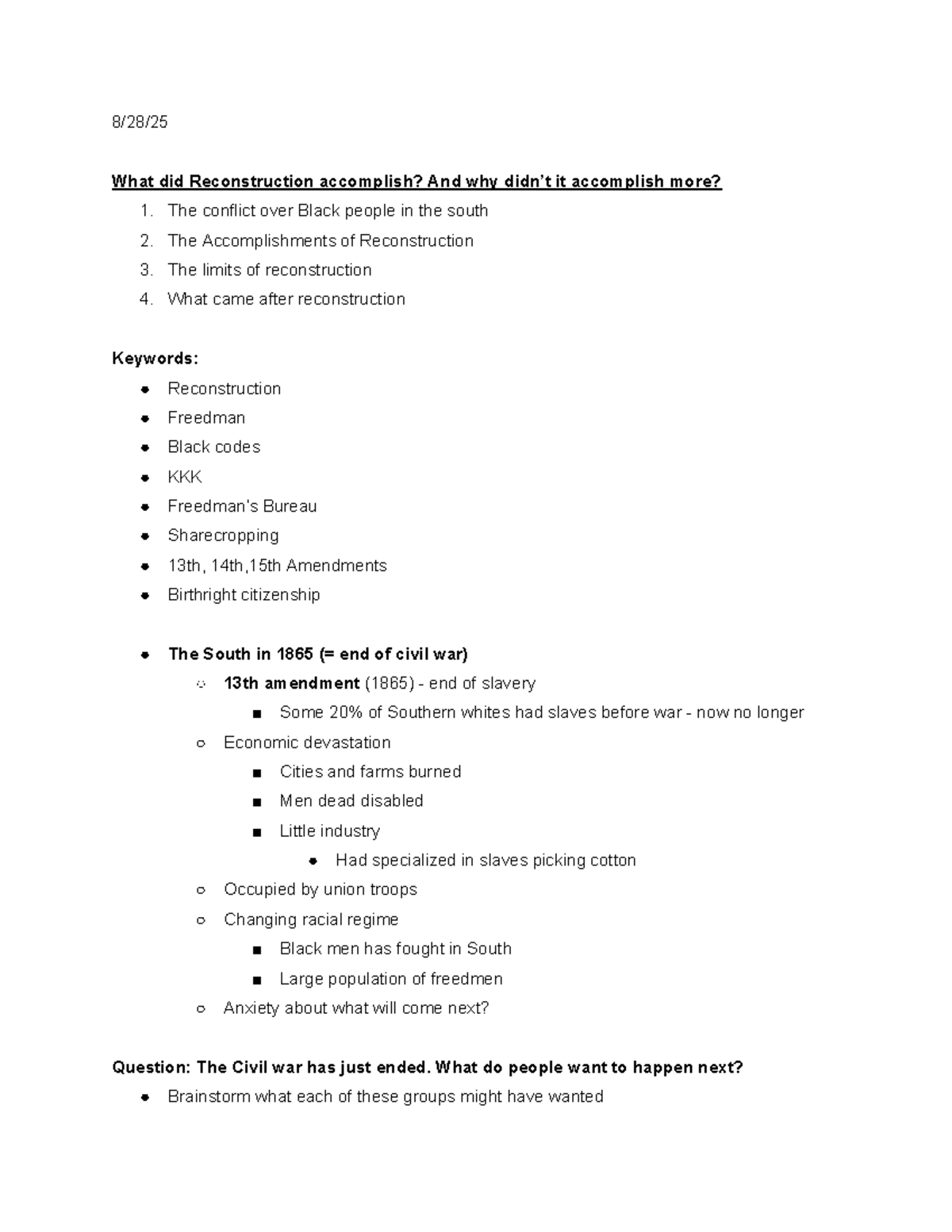 8/28/25

What did Reconstruction accomplish? And why didn't it accomplish more?

1. The conflict over Black people in the south
2. The Accomplishments of Reconstruction
3. The limits of reconstruction
4. What came after reconstruction

Keywords:

- Reconstruction
- Freedman
- Black codes
- KKK
- Freedman's Bureau
- Sharecropping
- 13th, 14th,15th Amendments
- Birthright citizenship

- The South in 1865 (= end of civil war)
  - 13th amendment (1865) - end of slavery
    - Some 20% of Southern whites had slaves before war - now no longer
  - Economic devastation
    - Cities and farms burned
    - Men dead disabled
    - Little industry
      - Had specialized in slaves picking cotton
  - Occupied by union troops
  - Changing racial regime
    - Black men has fought in South
    - Large population of freedmen
  - Anxiety about what will come next?

Question: The Civil war has just ended. What do people want to happen next?

- Brainstorm what each of these groups might have wanted